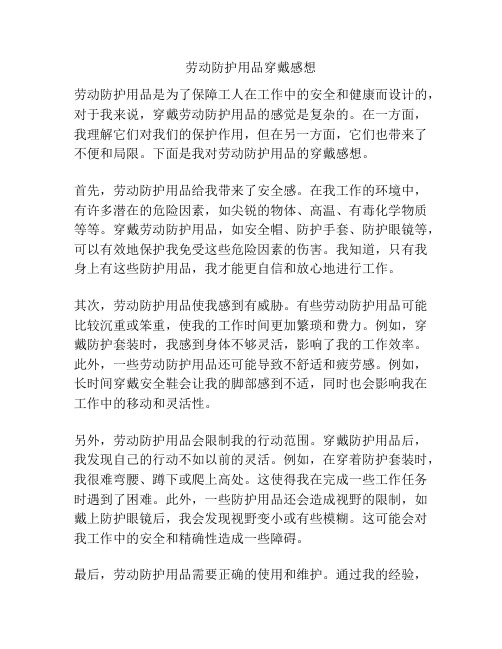 劳动防护用品穿戴感想

劳动防护用品是为了保障工人在工作中的安全和健康而设计的，对于我来说，穿戴劳动防护用品的感觉是复杂的。在一方面，我理解它们对我们的保护作用，但在另一方面，它们也带来了不便和局限。下面是我对劳动防护用品的穿戴感想。

首先，劳动防护用品给我带来了安全感。在我工作的环境中，有许多潜在的危险因素，如尖锐的物体、高温、有毒化学物质等等。穿戴劳动防护用品，如安全帽、防护手套、防护眼镜等，可以有效地保护我免受这些危险因素的伤害。我知道，只有我身上有这些防护用品，我才能更自信和放心地进行工作。

其次，劳动防护用品使我感到有威胁。有些劳动防护用品可能比较沉重或笨重，使我的工作时间更加繁琐和费力。例如，穿戴防护套装时，我感到身体不够灵活，影响了我的工作效率。此外，一些劳动防护用品还可能导致不舒适和疲劳感。例如，长时间穿戴安全鞋会让我的脚部感到不适，同时也会影响我在工作中的移动和灵活性。

另外，劳动防护用品会限制我的行动范围。穿戴防护用品后，我发现自己的行动不如以前的灵活。例如，在穿着防护套装时，我很难弯腰、蹲下或爬上高处。这使得我在完成一些工作任务时遇到了困难。此外，一些防护用品还会造成视野的限制，如戴上防护眼镜后，我会发现视野变小或有些模糊。这可能会对我工作中的安全和精确性造成一些障碍。

最后，劳动防护用品需要正确的使用和维护。通过我的经验，